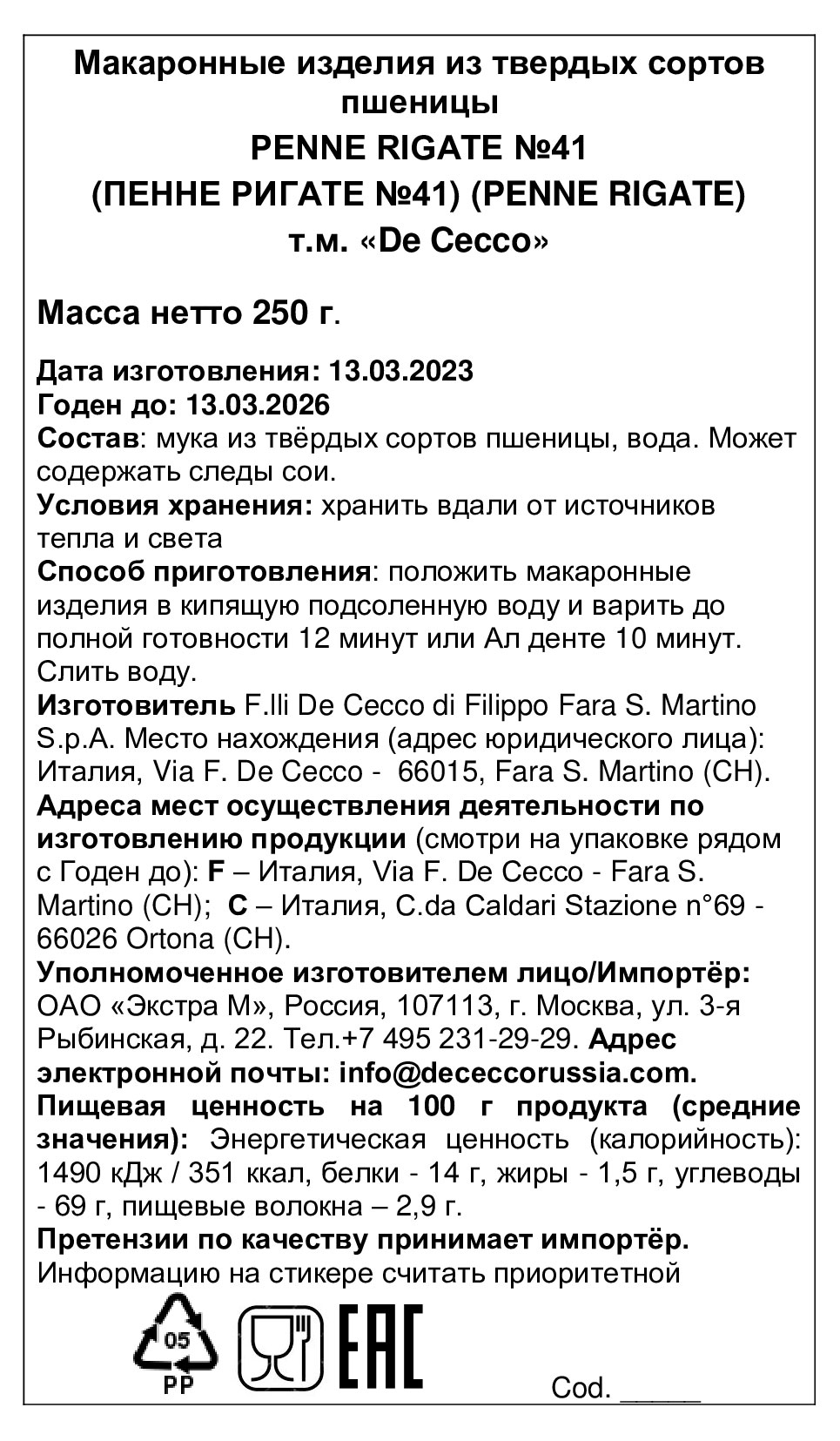 Макаронные изделия из твердых сортов пшеницы
PENNE RIGATE №41
(ПЕННЕ РИГАТЕ №41) (PENNE RIGATE)
т.м. «De Cecco»

Масса нетто 250 г.

Дата изготовления: 13.03.2023
Годен до: 13.03.2026
Состав: мука из твёрдых сортов пшеницы, вода. Может содержать следы сои.
Условия хранения: хранить вдали от источников тепла и света
Способ приготовления: положить макаронные изделия в кипящую подсоленную воду и варить до полной готовности 12 минут или Ал денте 10 минут. Слить воду.
Изготовитель F.lli De Cecco di Filippo Fara S. Martino S.p.A. Место нахождения (адрес юридического лица): Италия, Via F. De Cecco - 66015, Fara S. Martino (CH).
Адреса мест осуществления деятельности по изготовлению продукции (смотри на упаковке рядом с Годен до): F – Италия, Via F. De Cecco - Fara S. Martino (CH); C – Италия, C.da Caldari Stazione n°69 - 66026 Ortona (CH).
Уполномоченное изготовителем лицо/Импортёр: ОАО «Экстра М», Россия, 107113, г. Москва, ул. 3-я Рыбинская, д. 22. Тел.+7 495 231-29-29. Адрес электронной почты: info@dececcorussia.com.
Пищевая ценность на 100 г продукта (средние значения): Энергетическая ценность (калорийность): 1490 кДж / 351 ккал, белки - 14 г, жиры - 1,5 г, углеводы - 69 г, пищевые волокна – 2,9 г.
Претензии по качеству принимает импортёр.
Информацию на стикере считать приоритетной

05
PP
EAC
Cod. _____